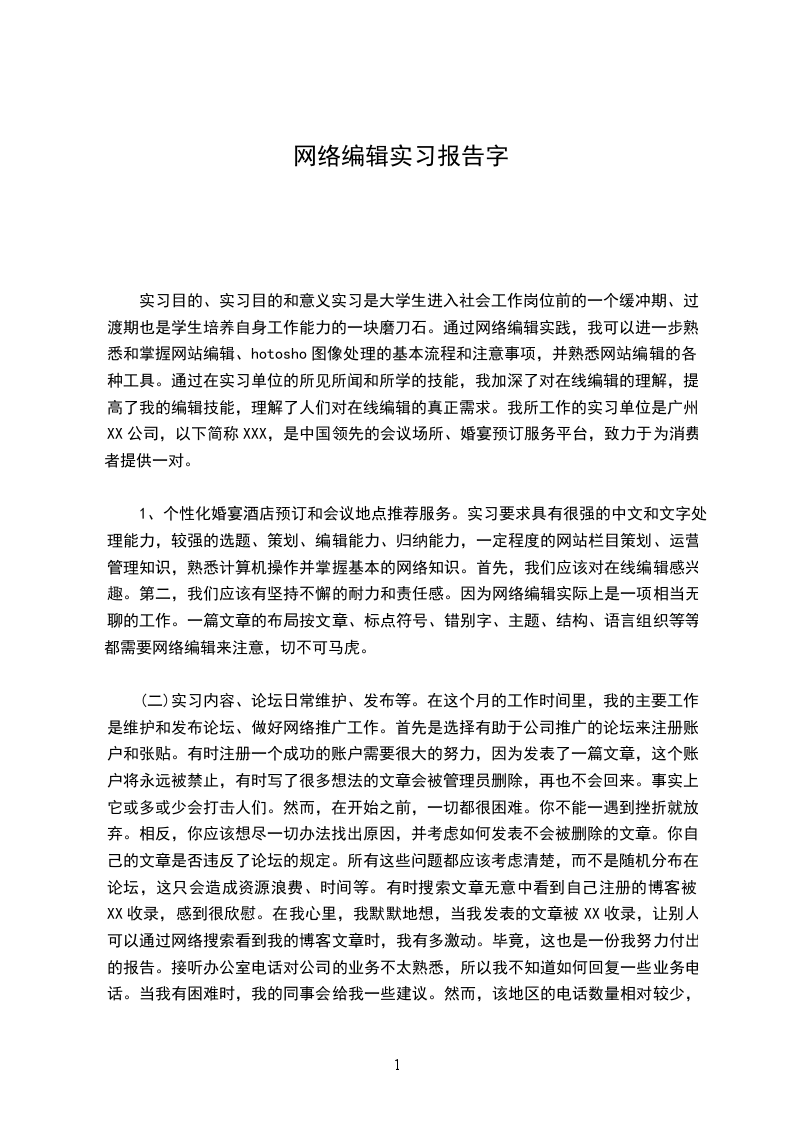 网络编辑实习报告字

实习目的、实习目的和意义实习是大学生进入社会工作岗位前的一个缓冲期、过渡期也是学生培养自身工作能力的一块磨刀石。通过网络编辑实践，我可以进一步熟悉和掌握网站编辑、hotosho图像处理的基本流程和注意事项，并熟悉网站编辑的各种工具。通过在实习单位的所见所闻和所学的技能，我加深了对在线编辑的理解，提高了我的编辑技能，理解了人们对在线编辑的真正需求。我所工作的实习单位是广州XX公司，以下简称XXX，是中国领先的会议场所、婚宴预订服务平台，致力于为消费者提供一对。

1、个性化婚宴酒店预订和会议地点推荐服务。实习要求具有很强的中文和文字处理能力，较强的选题、策划、编辑能力、归纳能力，一定程度的网站栏目策划、运营管理知识，熟悉计算机操作并掌握基本的网络知识。首先，我们应该对在线编辑感兴趣。第二，我们应该有坚持不懈的耐力和责任感。因为网络编辑实际上是一项相当无聊的工作。一篇文章的布局按文章、标点符号、错别字、主题、结构、语言组织等等都需要网络编辑来注意，切不可马虎。

(二)实习内容、论坛日常维护、发布等。在这个月的工作时间里，我的主要工作是维护和发布论坛、做好网络推广工作。首先是选择有助于公司推广的论坛来注册账户和张贴。有时注册一个成功的账户需要很大的努力，因为发表了一篇文章，这个账户将永远被禁止，有时写了很多想法的文章会被管理员删除，再也不会回来。事实上它或多或少会打击人们。然而，在开始之前，一切都很困难。你不能一遇到挫折就放弃。相反，你应该想尽一切办法找出原因，并考虑如何发表不会被删除的文章。你自己的文章是否违反了论坛的规定。所有这些问题都应该考虑清楚，而不是随机分布在论坛，这只会造成资源浪费、时间等。有时搜索文章无意中看到自己注册的博客被XX收录，感到很欣慰。在我心里，我默默地想，当我发表的文章被XX收录，让别人可以通过网络搜索看到我的博客文章时，我有多激动。毕竟，这也是一份我努力付出的报告。接听办公室电话对公司的业务不太熟悉，所以我不知道如何回复一些业务电话。当我有困难时，我的同事会给我一些建议。然而，该地区的电话数量相对较少，

1